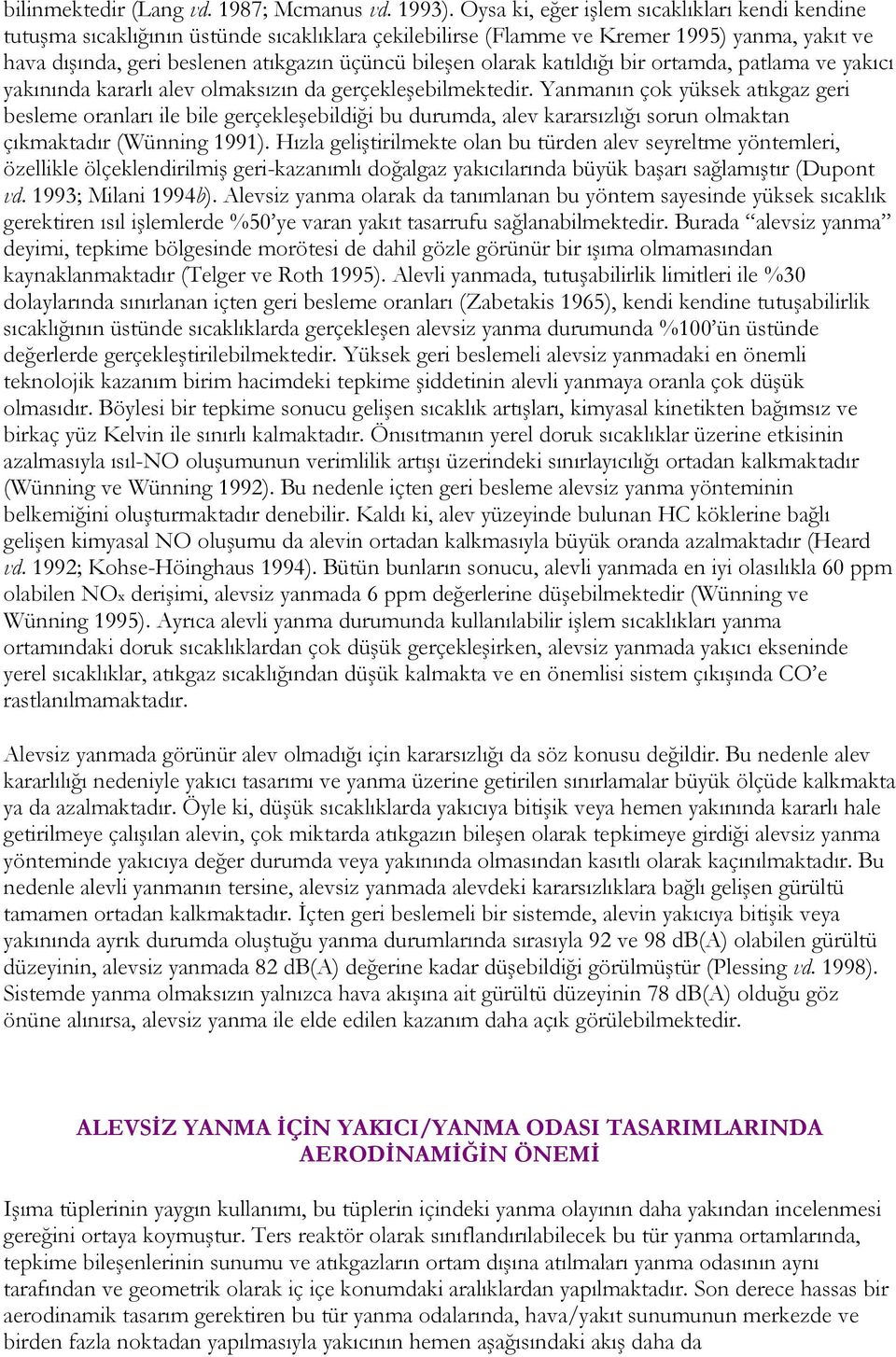 bilinmektedir (Lang vd. 1987; Mcmanus vd. 1993). Oysa ki, eğer işlem sıcaklıkları kendi kendine tutuşma sıcaklığının üstünde sıcaklıklara çekilebilirse (Flamme ve Kremer 1995) yanma, yakıt ve hava dışında, geri beslenen atıkgazın üçüncü bileşen olarak katıldığı bir ortamda, patlama ve yakıcı yakınında kararlı alev olmaksızın da gerçekleşebilmektedir. Yanmanın çok yüksek atıkgaz geri besleme oranları ile bile gerçekleşebildiği bu durumda, alev kararsızlığı sorun olmaktan çıkmaktadır (Wünning 1991). Hızla geliştirilmekte olan bu türden alev seyreltme yöntemleri, özellikle ölçeklendirilmiş geri-kazanımlı doğalgaz yakıcılarında büyük başarı sağlamıştır (Dupont vd. 1993; Milani 1994b). Alevsiz yanma olarak da tanımlanan bu yöntem sayesinde yüksek sıcaklık gerektiren ısıl işlemlerde %50'ye varan yakıt tasarrufu sağlanabilmektedir. Burada "alevsiz yanma" deyimi, tepkime bölgesinde morötesi de dahil gözle görünür bir ışıma olmamasından kaynaklanmaktadır (Telger ve Roth 1995). Alevli yanmada, tutuşabilirlik limitleri ile %30 dolaylarında sınırlanan içten geri besleme oranları (Zabetakis 1965), kendi kendine tutuşabilirlik sıcaklığının üstünde sıcaklıklarda gerçekleşen alevsiz yanma durumunda %100'ün üstünde değerlerde gerçekleştirilebilmektedir. Yüksek geri beslemeli alevsiz yanmadaki en önemli teknolojik kazanım birim hacimdeki tepkime şiddetinin alevli yanmaya oranla çok düşük olmasıdır. Böylesi bir tepkime sonucu gelişen sıcaklık artışları, kimyasal kinetikten bağımsız ve birkaç yüz Kelvin ile sınırlı kalmaktadır. Önısıtmanın yerel doruk sıcaklıklar üzerine etkisinin azalmasıyla ısıl-NO oluşumunun verimlilik artışı üzerindeki sınırlayıcılığı ortadan kalkmaktadır (Wünning ve Wünning 1992). Bu nedenle içten geri besleme alevsiz yanma yönteminin belkemiğini oluşturmaktadır denebilir. Kaldı ki, alev yüzeyinde bulunan HC köklerine bağlı gelişen kimyasal NO oluşumu da alevin ortadan kalkmasıyla büyük oranda azalmaktadır (Heard vd. 1992; Kohse-Höinghaus 1994). Bütün bunların sonucu, alevli yanmada en iyi olasılıkla 60 ppm olabilen $NO_x$ derişimi, alevsiz yanmada 6 ppm değerlerine düşebilmektedir (Wünning ve Wünning 1995). Ayrıca alevli yanma durumunda kullanılabilir işlem sıcaklıkları yanma ortamındaki doruk sıcaklıklardan çok düşük gerçekleşirken, alevsiz yanmada yakıcı ekseninde yerel sıcaklıklar, atıkgaz sıcaklığından düşük kalmakta ve en önemlisi sistem çıkışında CO'e rastlanılmamaktadır.

Alevsiz yanmada görünür alev olmadığı için kararsızlığı da söz konusu değildir. Bu nedenle alev kararlılığı nedeniyle yakıcı tasarımı ve yanma üzerine getirilen sınırlamalar büyük ölçüde kalkmakta ya da azalmaktadır. Öyle ki, düşük sıcaklıklarda yakıcıya bitişik veya hemen yakınında kararlı hale getirilmeye çalışılan alevin, çok miktarda atıkgazın bileşen olarak tepkimeye girdiği alevsiz yanma yönteminde yakıcıya değer durumda veya yakınında olmasından kasıtlı olarak kaçınılmaktadır. Bu nedenle alevli yanmanın tersine, alevsiz yanmada alevdeki kararsızlıklara bağlı gelişen gürültü tamamen ortadan kalkmaktadır. İçten geri beslemeli bir sistemde, alevin yakıcıya bitişik veya yakınında ayrık durumda oluştuğu yanma durumlarında sırasıyla 92 ve 98 dB(A) olabilen gürültü düzeyinin, alevsiz yanmada 82 dB(A) değerine kadar düşebildiği görülmüştür (Plessing vd. 1998). Sistemde yanma olmaksızın yalnızca hava akışına ait gürültü düzeyinin 78 dB(A) olduğu göz önüne alınırsa, alevsiz yanma ile elde edilen kazanım daha açık görülebilmektedir.

ALEVSİZ YANMA İÇİN YAKICI/YANMA ODASI TASARIMLARINDA AERODİNAMİĞİN ÖNEMİ

Işıma tüplerinin yaygın kullanımı, bu tüplerin içindeki yanma olayının daha yakından incelenmesi gereğini ortaya koymuştur. Ters reaktör olarak sınıflandırılabilecek bu tür yanma ortamlarında, tepkime bileşenlerinin sunumu ve atıkgazların ortam dışına atılmaları yanma odasının aynı tarafından ve geometrik olarak iç içe konumdaki aralıklardan yapılmaktadır. Son derece hassas bir aerodinamik tasarım gerektiren bu tür yanma odalarında, hava/yakıt sunumunun merkezde ve birden fazla noktadan yapılmasıyla yakıcının hemen aşağısındaki akış daha da